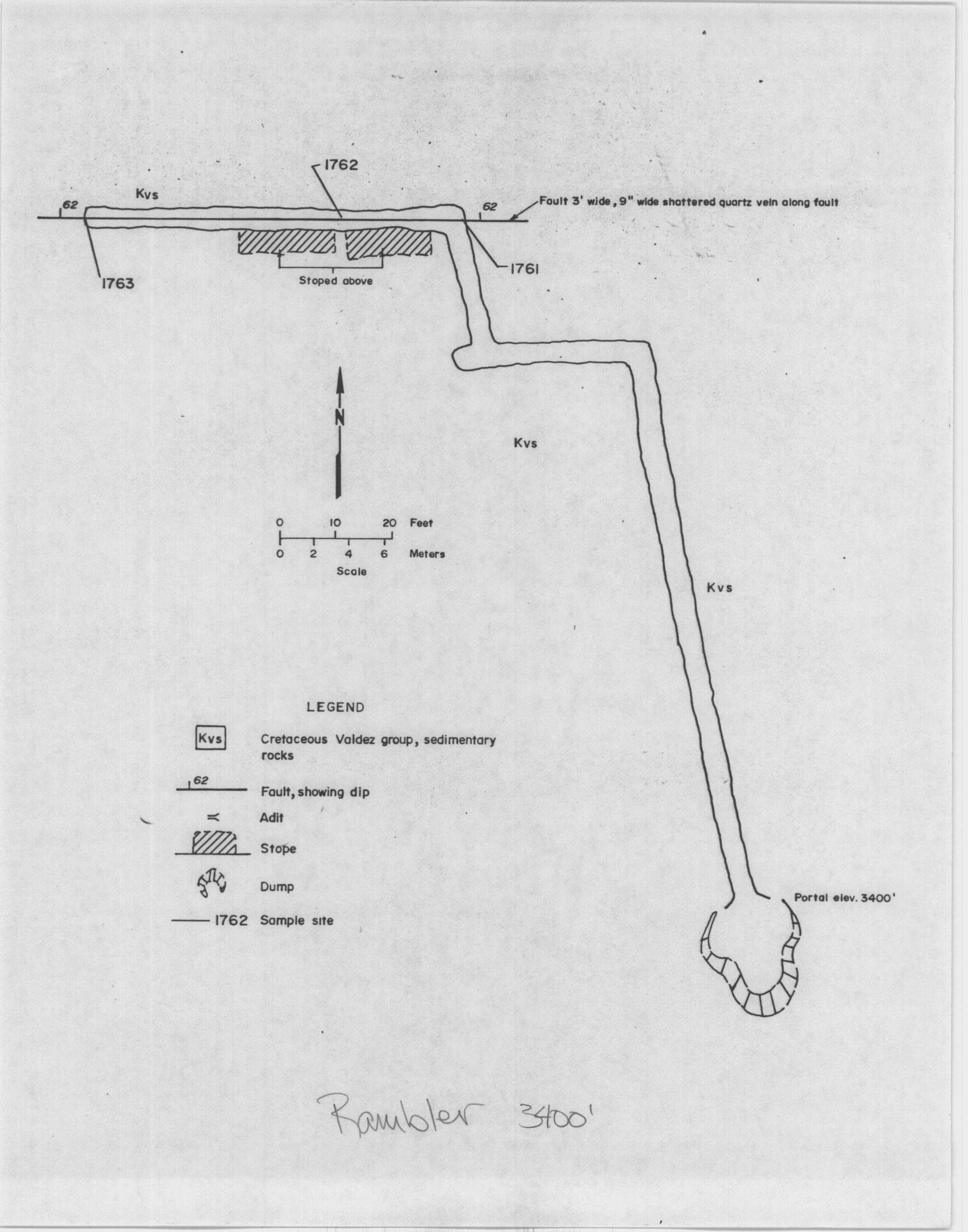 1762

Kvs

62

62

Fault 3' wide, 9" wide shattered quartz vein along fault

1763

Stoped above

1761

N

Kvs

0 10 20 Feet
0 2 4 6 Meters
Scale

Kvs

LEGEND

Kvs Cretaceous Valdez group, sedimentary rocks

62 Fault, showing dip

Adit

Stope

Dump

1762 Sample site

Portal elev. 3400'

Rambler 3400'